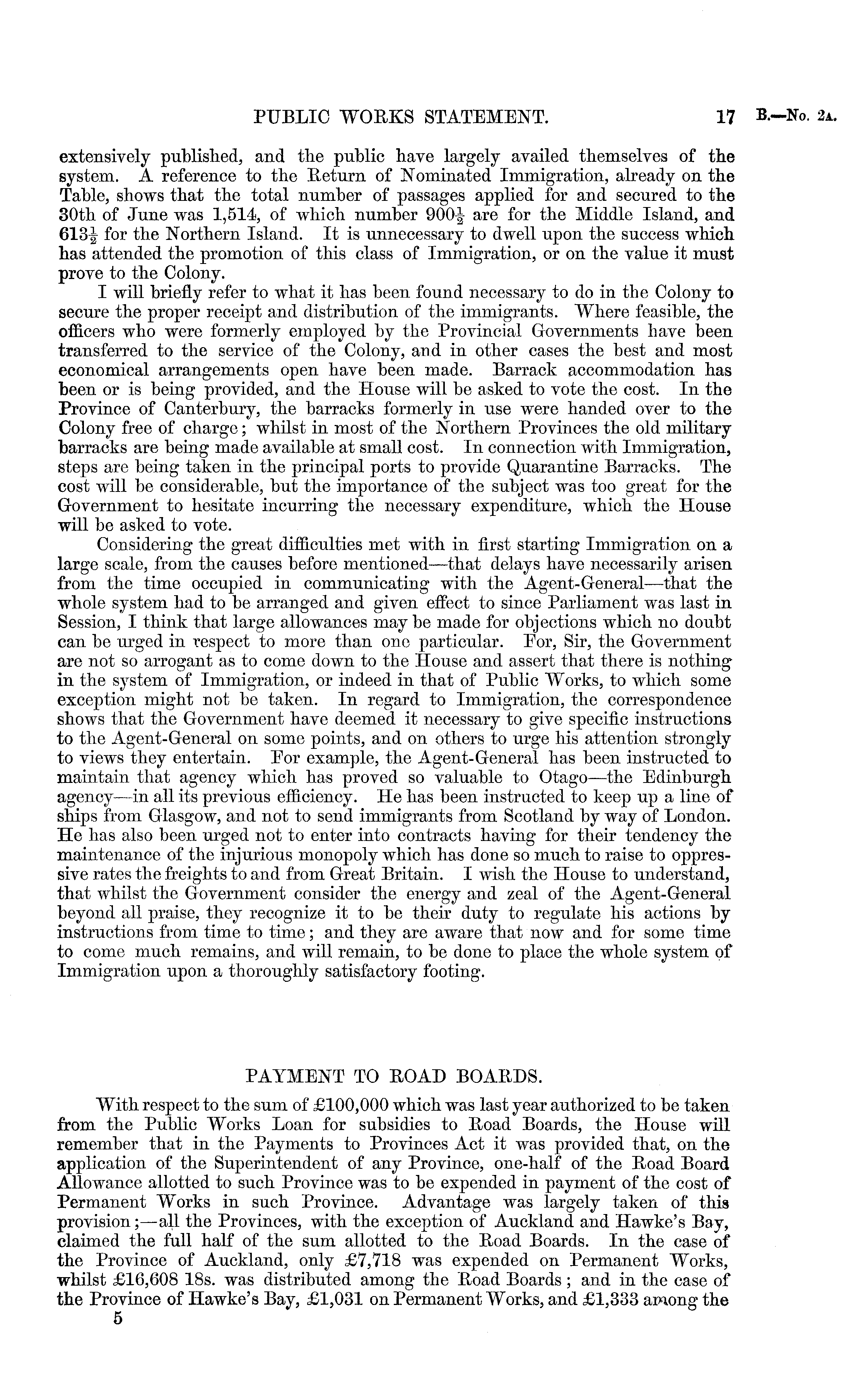 PUBLIC WORKS STATEMENT. 17 B.—No. 2A.

extensively published, and the public have largely availed themselves of the system. A reference to the Return of Nominated Immigration, already on the Table, shows that the total number of passages applied for and secured to the 30th of June was 1,514, of which number $900\frac{1}{2}$ are for the Middle Island, and $613\frac{1}{2}$ for the Northern Island. It is unnecessary to dwell upon the success which has attended the promotion of this class of Immigration, or on the value it must prove to the Colony.

I will briefly refer to what it has been found necessary to do in the Colony to secure the proper receipt and distribution of the immigrants. Where feasible, the officers who were formerly employed by the Provincial Governments have been transferred to the service of the Colony, and in other cases the best and most economical arrangements open have been made. Barrack accommodation has been or is being provided, and the House will be asked to vote the cost. In the Province of Canterbury, the barracks formerly in use were handed over to the Colony free of charge; whilst in most of the Northern Provinces the old military barracks are being made available at small cost. In connection with Immigration, steps are being taken in the principal ports to provide Quarantine Barracks. The cost will be considerable, but the importance of the subject was too great for the Government to hesitate incurring the necessary expenditure, which the House will be asked to vote.

Considering the great difficulties met with in first starting Immigration on a large scale, from the causes before mentioned—that delays have necessarily arisen from the time occupied in communicating with the Agent-General—that the whole system had to be arranged and given effect to since Parliament was last in Session, I think that large allowances may be made for objections which no doubt can be urged in respect to more than one particular. For, Sir, the Government are not so arrogant as to come down to the House and assert that there is nothing in the system of Immigration, or indeed in that of Public Works, to which some exception might not be taken. In regard to Immigration, the correspondence shows that the Government have deemed it necessary to give specific instructions to the Agent-General on some points, and on others to urge his attention strongly to views they entertain. For example, the Agent-General has been instructed to maintain that agency which has proved so valuable to Otago—the Edinburgh agency—in all its previous efficiency. He has been instructed to keep up a line of ships from Glasgow, and not to send immigrants from Scotland by way of London. He has also been urged not to enter into contracts having for their tendency the maintenance of the injurious monopoly which has done so much to raise to oppressive rates the freights to and from Great Britain. I wish the House to understand, that whilst the Government consider the energy and zeal of the Agent-General beyond all praise, they recognize it to be their duty to regulate his actions by instructions from time to time; and they are aware that now and for some time to come much remains, and will remain, to be done to place the whole system of Immigration upon a thoroughly satisfactory footing.

PAYMENT TO ROAD BOARDS.

With respect to the sum of £100,000 which was last year authorized to be taken from the Public Works Loan for subsidies to Road Boards, the House will remember that in the Payments to Provinces Act it was provided that, on the application of the Superintendent of any Province, one-half of the Road Board Allowance allotted to such Province was to be expended in payment of the cost of Permanent Works in such Province. Advantage was largely taken of this provision;—all the Provinces, with the exception of Auckland and Hawke's Bay, claimed the full half of the sum allotted to the Road Boards. In the case of the Province of Auckland, only £7,718 was expended on Permanent Works, whilst £16,608 18s. was distributed among the Road Boards; and in the case of the Province of Hawke's Bay, £1,031 on Permanent Works, and £1,333 among the
5